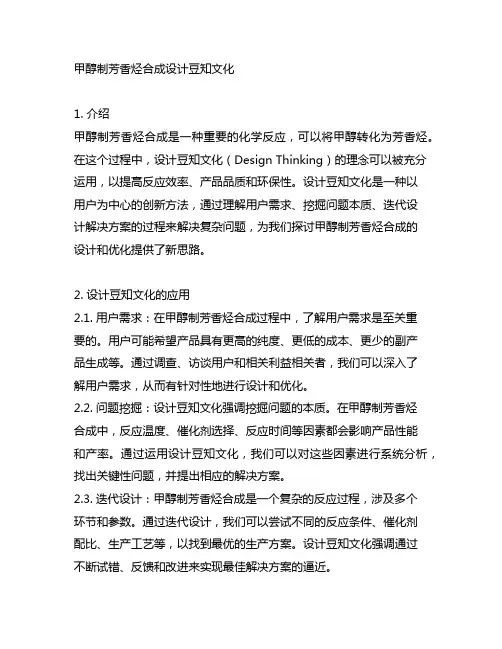 甲醇制芳香烃合成设计豆知文化

1. 介绍
甲醇制芳香烃合成是一种重要的化学反应，可以将甲醇转化为芳香烃。在这个过程中，设计豆知文化（Design Thinking）的理念可以被充分运用，以提高反应效率、产品品质和环保性。设计豆知文化是一种以用户为中心的创新方法，通过理解用户需求、挖掘问题本质、迭代设计解决方案的过程来解决复杂问题，为我们探讨甲醇制芳香烃合成的设计和优化提供了新思路。

2. 设计豆知文化的应用
2.1. 用户需求：在甲醇制芳香烃合成过程中，了解用户需求是至关重要的。用户可能希望产品具有更高的纯度、更低的成本、更少的副产品生成等。通过调查、访谈用户和相关利益相关者，我们可以深入了解用户需求，从而有针对性地进行设计和优化。
2.2. 问题挖掘：设计豆知文化强调挖掘问题的本质。在甲醇制芳香烃合成中，反应温度、催化剂选择、反应时间等因素都会影响产品性能和产率。通过运用设计豆知文化，我们可以对这些因素进行系统分析，找出关键性问题，并提出相应的解决方案。
2.3. 迭代设计：甲醇制芳香烃合成是一个复杂的反应过程，涉及多个环节和参数。通过迭代设计，我们可以尝试不同的反应条件、催化剂配比、生产工艺等，以找到最优的生产方案。设计豆知文化强调通过不断试错、反馈和改进来实现最佳解决方案的逼近。